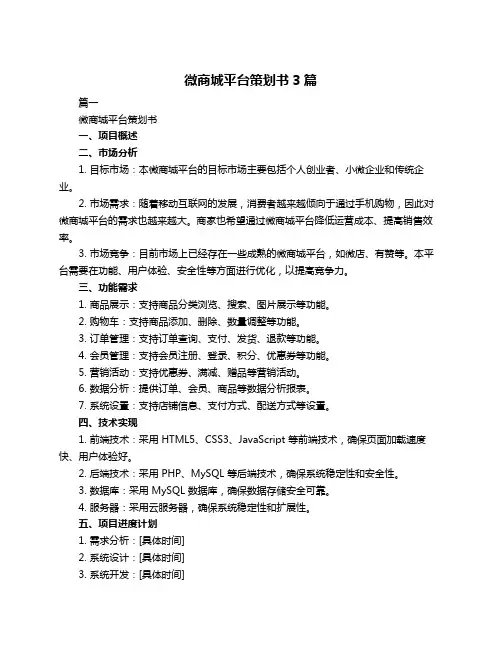 微商城平台策划书 3 篇

篇一

微商城平台策划书

一、项目概述

二、市场分析

1. 目标市场：本微商城平台的目标市场主要包括个人创业者、小微企业和传统企业。

2. 市场需求：随着移动互联网的发展，消费者越来越倾向于通过手机购物，因此对微商城平台的需求也越来越大。商家也希望通过微商城平台降低运营成本、提高销售效率。

3. 市场竞争：目前市场上已经存在一些成熟的微商城平台，如微店、有赞等。本平台需要在功能、用户体验、安全性等方面进行优化，以提高竞争力。

三、功能需求

1. 商品展示：支持商品分类浏览、搜索、图片展示等功能。

2. 购物车：支持商品添加、删除、数量调整等功能。

3. 订单管理：支持订单查询、支付、发货、退款等功能。

4. 会员管理：支持会员注册、登录、积分、优惠券等功能。

5. 营销活动：支持优惠券、满减、赠品等营销活动。

6. 数据分析：提供订单、会员、商品等数据分析报表。

7. 系统设置：支持店铺信息、支付方式、配送方式等设置。

四、技术实现

1. 前端技术：采用 HTML5、CSS3、JavaScript 等前端技术，确保页面加载速度快、用户体验好。

2. 后端技术：采用 PHP、MySQL 等后端技术，确保系统稳定性和安全性。

3. 数据库：采用 MySQL 数据库，确保数据存储安全可靠。

4. 服务器：采用云服务器，确保系统稳定性和扩展性。

五、项目进度计划

1. 需求分析：[具体时间]

2. 系统设计：[具体时间]

3. 系统开发：[具体时间]